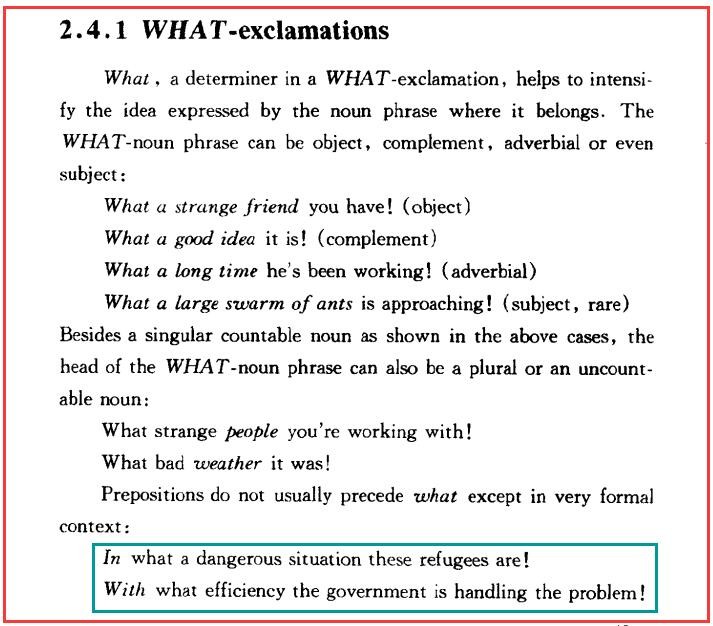 2.4.1 WHAT-exclamations

What, a determiner in a WHAT-exclamation, helps to intensify the idea expressed by the noun phrase where it belongs. The WHAT-noun phrase can be object, complement, adverbial or even subject:

What a strange friend you have! (object)

What a good idea it is! (complement)

What a long time he's been working! (adverbial)

What a large swarm of ants is approaching! (subject, rare)

Besides a singular countable noun as shown in the above cases, the head of the WHAT-noun phrase can also be a plural or an uncountable noun:

What strange people you're working with!

What bad weather it was!

Prepositions do not usually precede what except in very formal context:

In what a dangerous situation these refugees are!

With what efficiency the government is handling the problem!